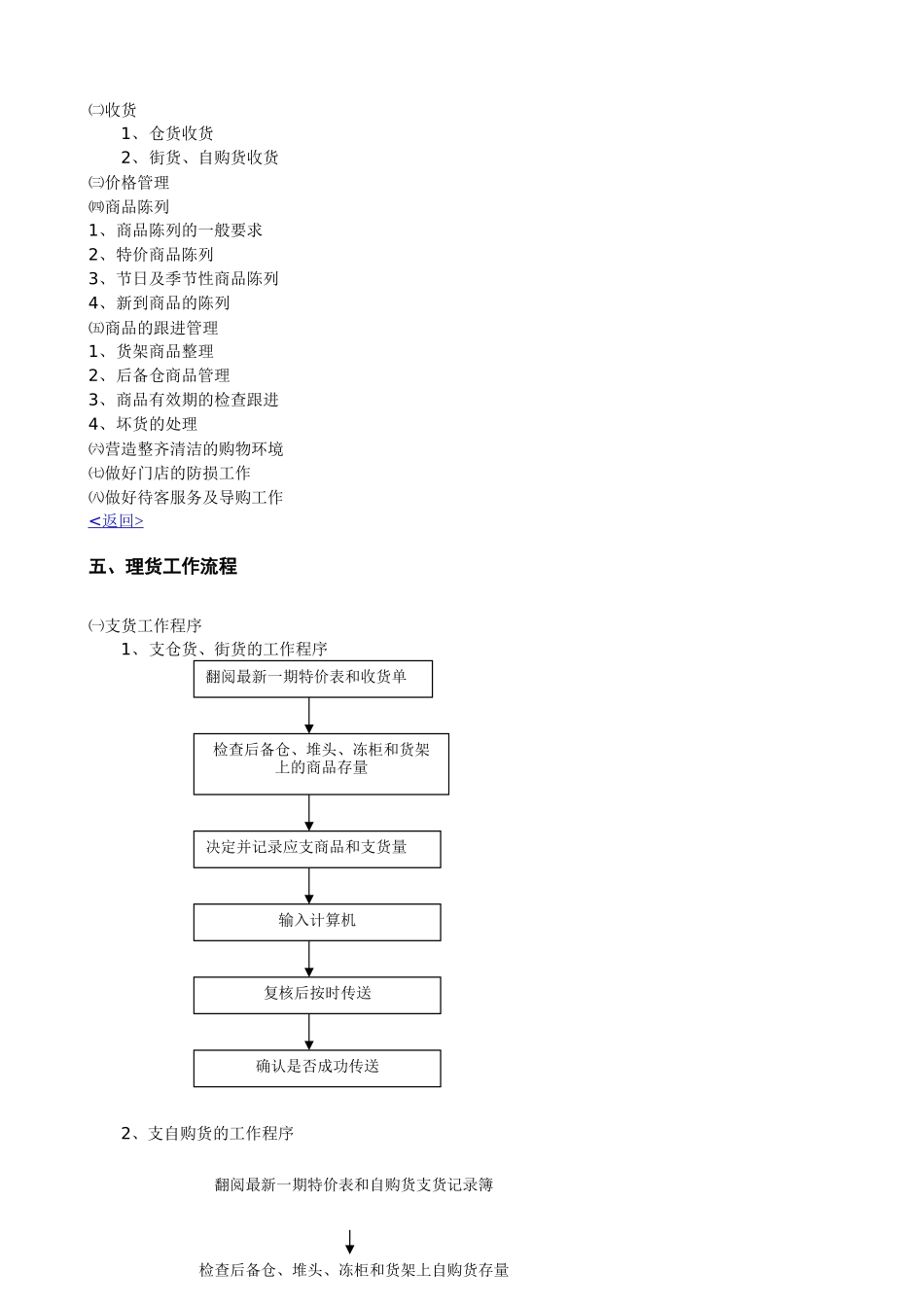 ㈡收货
1、仓货收货
2、街货、自购货收货
㈢价格管理
㈣商品陈列
1、商品陈列的一般要求
2、特价商品陈列
3、节日及季节性商品陈列
4、新到商品的陈列
㈤商品的跟进管理
1、货架商品整理
2、后备仓商品管理
3、商品有效期的检查跟进
4、坏货的处理
㈥营造整齐清洁的购物环境
㈦做好门店的防损工作
㈧做好待客服务及导购工作
<返回>

五、理货工作流程

㈠支货工作程序
1、支仓货、街货的工作程序

翻阅最新一期特价表和收货单

检查后备仓、堆头、冻柜和货架上的商品存量

决定并记录应支商品和支货量

输入计算机

复核后按时传送

确认是否成功传送

2、支自购货的工作程序

翻阅最新一期特价表和自购货支货记录簿

检查后备仓、堆头、冻柜和货架上自购货存量